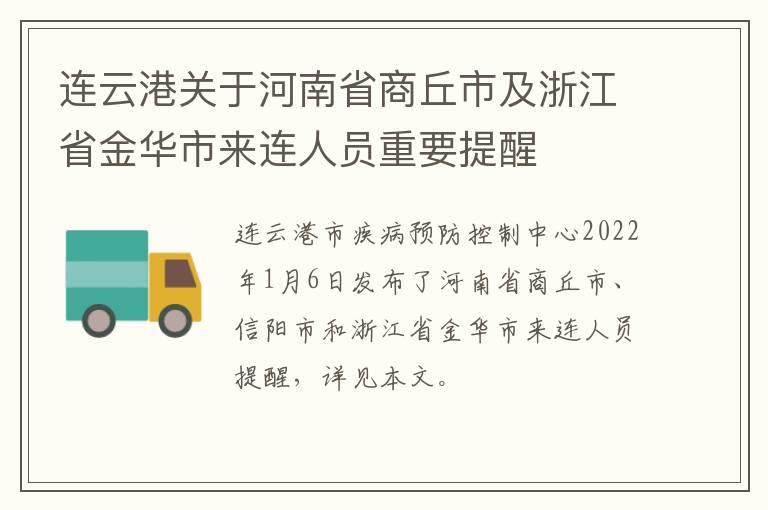 连云港关于河南省商丘市及浙江省金华市来连人员重要提醒

连云港市疾病预防控制中心2022年1月6日发布了河南省商丘市、信阳市和浙江省金华市来连人员提醒，详见本文。